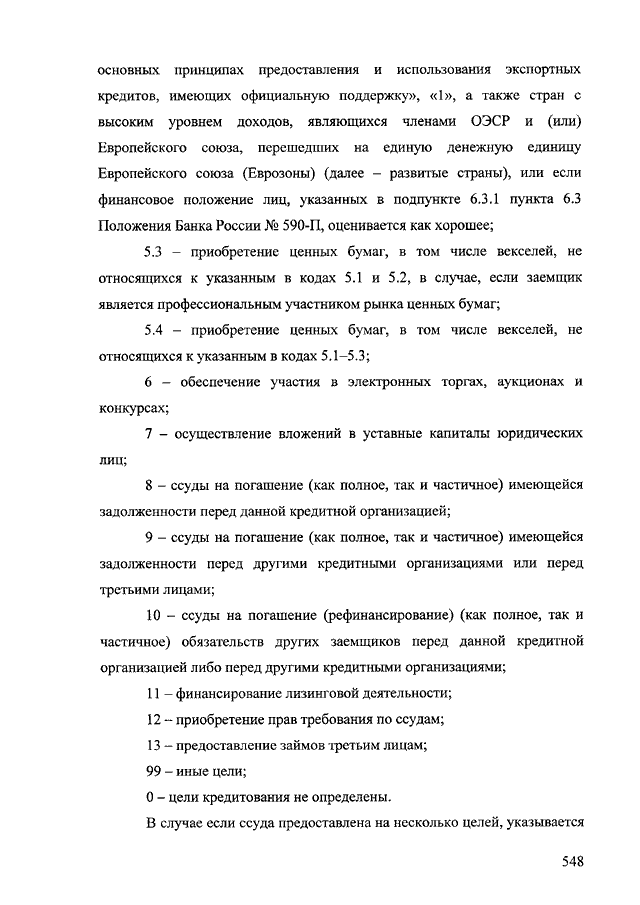 основных принципах предоставления и использования экспортных кредитов, имеющих официальную поддержку», «1», а также стран с высоким уровнем доходов, являющихся членами ОЭСР и (или) Европейского союза, перешедших на единую денежную единицу Европейского союза (Еврозоны) (далее – развитые страны), или если финансовое положение лиц, указанных в подпункте 6.3.1 пункта 6.3 Положения Банка России № 590-П, оценивается как хорошее;

5.3 – приобретение ценных бумаг, в том числе векселей, не относящихся к указанным в кодах 5.1 и 5.2, в случае, если заемщик является профессиональным участником рынка ценных бумаг;

5.4 – приобретение ценных бумаг, в том числе векселей, не относящихся к указанным в кодах 5.1–5.3;

6 – обеспечение участия в электронных торгах, аукционах и конкурсах;

7 – осуществление вложений в уставные капиталы юридических лиц;

8 – ссуды на погашение (как полное, так и частичное) имеющейся задолженности перед данной кредитной организацией;

9 – ссуды на погашение (как полное, так и частичное) имеющейся задолженности перед другими кредитными организациями или перед третьими лицами;

10 – ссуды на погашение (рефинансирование) (как полное, так и частичное) обязательств других заемщиков перед данной кредитной организацией либо перед другими кредитными организациями;

11 – финансирование лизинговой деятельности;

12 – приобретение прав требования по ссудам;

13 – предоставление займов третьим лицам;

99 – иные цели;

0 – цели кредитования не определены.

В случае если ссуда предоставлена на несколько целей, указывается

548